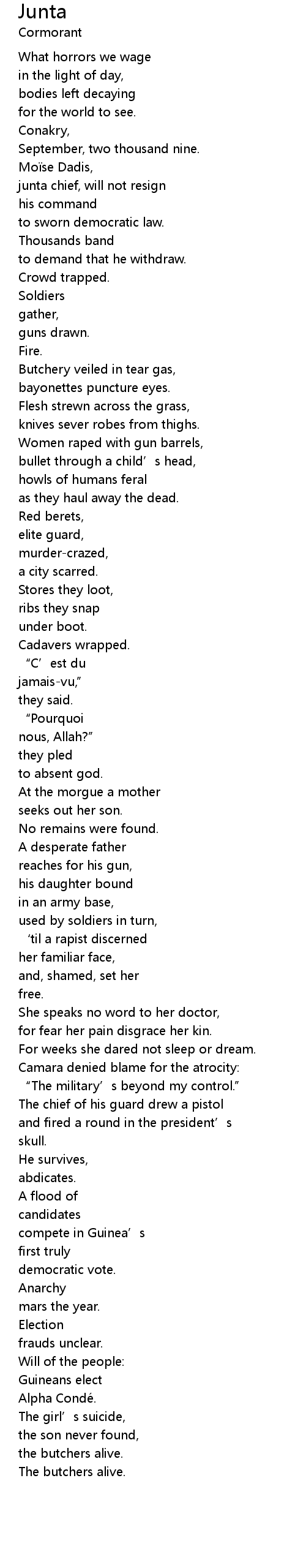 Junta
Cormorant

What horrors we wage
in the light of day,
bodies left decaying
for the world to see.
Conakry,
September, two thousand nine.
Moïse Dadis,
junta chief, will not resign
his command
to sworn democratic law.
Thousands band
to demand that he withdraw.
Crowd trapped.
Soldiers
gather,
guns drawn.
Fire.
Butchery veiled in tear gas,
bayonettes puncture eyes.
Flesh strewn across the grass,
knives sever robes from thighs.
Women raped with gun barrels,
bullet through a child's head,
howls of humans feral
as they haul away the dead.
Red berets,
elite guard,
murder-crazed,
a city scarred.
Stores they loot,
ribs they snap
under boot.
Cadavers wrapped.
"C'est du
jamais-vu,"
they said.
"Pourquoi
nous, Allah?"
they pled
to absent god.
At the morgue a mother
seeks out her son.
No remains were found.
A desperate father
reaches for his gun,
his daughter bound
in an army base,
used by soldiers in turn,
'til a rapist discerned
her familiar face,
and, shamed, set her
free.
She speaks no word to her doctor,
for fear her pain disgrace her kin.
For weeks she dared not sleep or dream.
Camara denied blame for the atrocity:
"The military's beyond my control."
The chief of his guard drew a pistol
and fired a round in the president's
skull.
He survives,
abdicates.
A flood of
candidates
compete in Guinea's
first truly
democratic vote.
Anarchy
mars the year.
Election
frauds unclear.
Will of the people:
Guineans elect
Alpha Condé.
The girl's suicide,
the son never found,
the butchers alive.
The butchers alive.